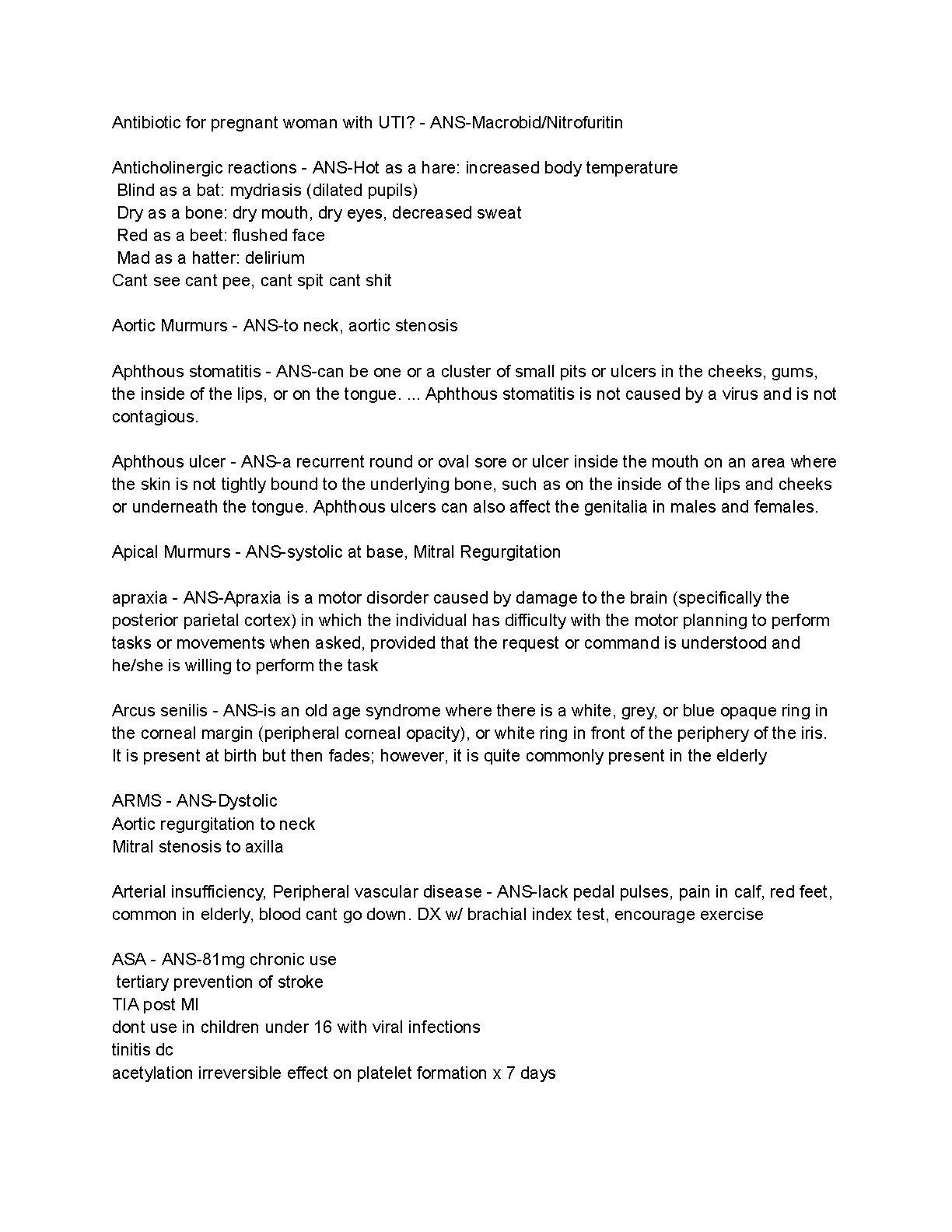 Antibiotic for pregnant woman with UTI? - ANS-Macrobid/Nitrofuritin

Anticholinergic reactions - ANS-Hot as a hare: increased body temperature
Blind as a bat: mydriasis (dilated pupils)
Dry as a bone: dry mouth, dry eyes, decreased sweat
Red as a beet: flushed face
Mad as a hatter: delirium
Cant see cant pee, cant spit cant shit

Aortic Murmurs - ANS-to neck, aortic stenosis

Aphthous stomatitis - ANS-can be one or a cluster of small pits or ulcers in the cheeks, gums, the inside of the lips, or on the tongue. ... Aphthous stomatitis is not caused by a virus and is not contagious.

Aphthous ulcer - ANS-a recurrent round or oval sore or ulcer inside the mouth on an area where the skin is not tightly bound to the underlying bone, such as on the inside of the lips and cheeks or underneath the tongue. Aphthous ulcers can also affect the genitalia in males and females.

Apical Murmurs - ANS-systolic at base, Mitral Regurgitation

apraxia - ANS-Apraxia is a motor disorder caused by damage to the brain (specifically the posterior parietal cortex) in which the individual has difficulty with the motor planning to perform tasks or movements when asked, provided that the request or command is understood and he/she is willing to perform the task

Arcus senilis - ANS-is an old age syndrome where there is a white, grey, or blue opaque ring in the corneal margin (peripheral corneal opacity), or white ring in front of the periphery of the iris. It is present at birth but then fades; however, it is quite commonly present in the elderly

ARMS - ANS-Dystolic
Aortic regurgitation to neck
Mitral stenosis to axilla

Arterial insufficiency, Peripheral vascular disease - ANS-lack pedal pulses, pain in calf, red feet, common in elderly, blood cant go down. DX w/ brachial index test, encourage exercise

ASA - ANS-81mg chronic use
tertiary prevention of stroke
TIA post MI
dont use in children under 16 with viral infections
tinitis dc
acetylation irreversible effect on platelet formation x 7 days